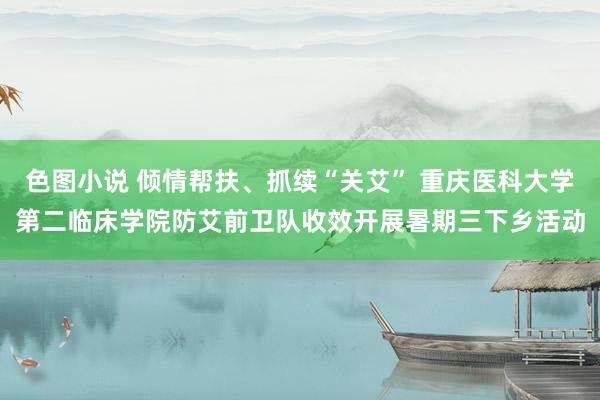 色图小说 倾情帮扶、抓续“关艾” 重庆医科大学第二临床学院防艾前卫队收效开展暑期三下乡活动